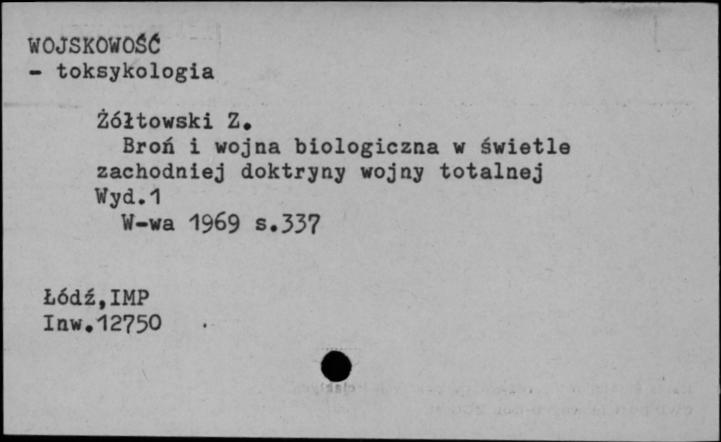 WOJSKOWOŚĆ
- toksykologia

Żółtowski Z.
Broń i wojna biologiczna w świetle zachodniej doktryny wojny totalnej Wyd.1
W-wa 1969 s.337

Łódź,IMP
Inw.12750